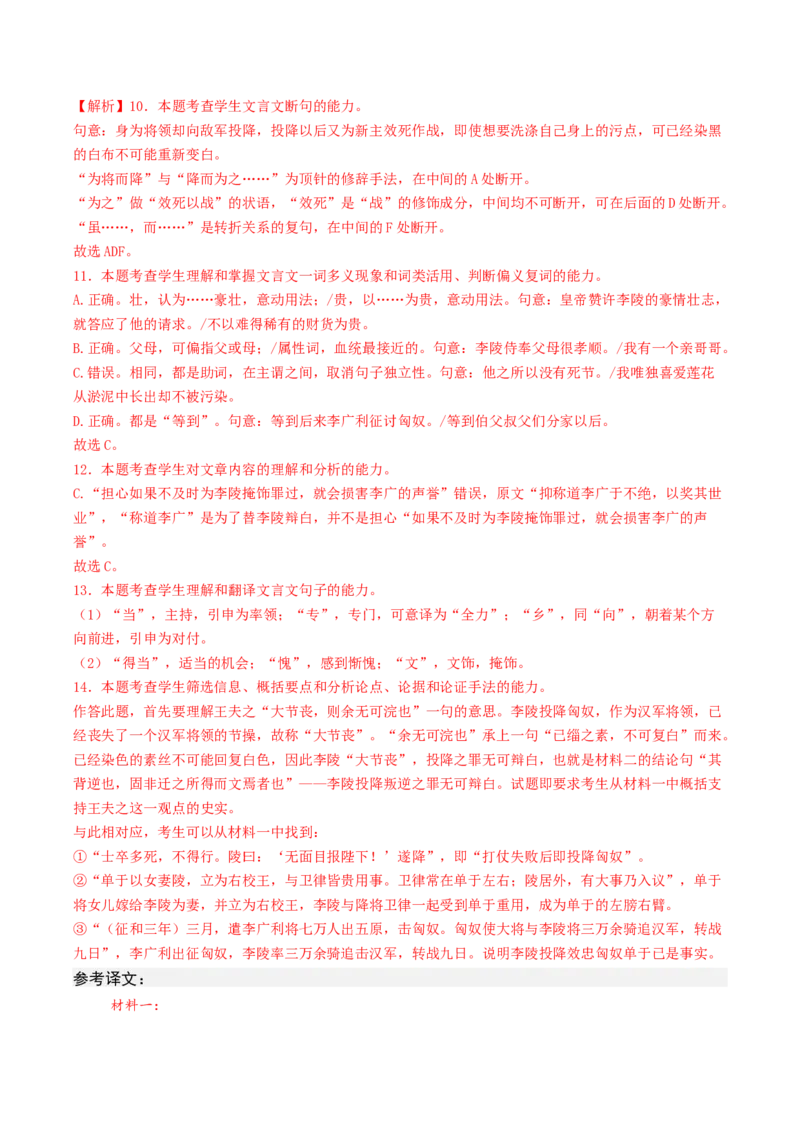 【解析】10．本题考查学生文言文断句的能力。

句意：身为将领却向敌军投降，投降以后又为新主效死作战，即使想要洗涤自己身上的污点，可已经染黑的白布不可能重新变白。

“为将而降”与“降而为之……”为顶针的修辞手法，在中间的A处断开。

“为之”做“效死以战”的状语，“效死”是“战”的修饰成分，中间均不可断开，可在后面的D处断开。

“虽……，而……”是转折关系的复句，在中间的F处断开。

故选ADF。

11．本题考查学生理解和掌握文言文一词多义现象和词类活用、判断偏义复词的能力。

A.正确。壮，认为……豪壮，意动用法；/贵，以……为贵，意动用法。句意：皇帝赞许李陵的豪情壮志，就答应了他的请求。/不以难得稀有的财货为贵。

B.正确。父母，可偏指父或母；/属性词，血统最接近的。句意：李陵侍奉父母很孝顺。/我有一个亲哥哥。

C.错误。相同，都是助词，在主谓之间，取消句子独立性。句意：他之所以没有死节。/我唯独喜爱莲花从淤泥中长出却不被污染。

D.正确。都是“等到”。句意：等到后来李广利征讨匈奴。/等到伯父叔父们分家以后。

故选C。

12．本题考查学生对文章内容的理解和分析的能力。

C.“担心如果不及时为李陵掩饰罪过，就会损害李广的声誉”错误，原文“抑称道李广于不绝，以奖其世业”，“称道李广”是为了替李陵辩白，并不是担心“如果不及时为李陵掩饰罪过，就会损害李广的声誉”。

故选C。

13．本题考查学生理解和翻译文言文句子的能力。

（1）“当”，主持，引申为率领；“专”，专门，可意译为“全力”；“乡”，同“向”，朝着某个方向前进，引申为对付。

（2）“得当”，适当的机会；“愧”，感到惭愧；“文”，文饰，掩饰。

14．本题考查学生筛选信息、概括要点和分析论点、论据和论证手法的能力。

作答此题，首先要理解王夫之“大节丧，则余无可浣也”一句的意思。李陵投降匈奴，作为汉军将领，已经丧失了一个汉军将领的节操，故称“大节丧”。“余无可浣也”承上一句“已缁之素，不可复白”而来。已经染色的素丝不可能回复白色，因此李陵“大节丧”，投降之罪无可辩白，也就是材料二的结论句“其背逆也，固非迁之所得而文焉者也”——李陵投降叛逆之罪无可辩白。试题即要求考生从材料一中概括支持王夫之这一观点的史实。

与此相对应，考生可以从材料一中找到：

①“士卒多死，不得行。陵曰：‘无面目报陛下！’遂降”，即“打仗失败后即投降匈奴”。

②“单于以女妻陵，立为右校王，与卫律皆贵用事。卫律常在单于左右；陵居外，有大事乃入议”，单于将女儿嫁给李陵为妻，并立为右校王，李陵与降将卫律一起受到单于重用，成为单于的左膀右臂。

③“（征和三年）三月，遣李广利将七万人出五原，击匈奴。匈奴使大将与李陵将三万余骑追汉军，转战九日”，李广利出征匈奴，李陵率三万余骑追击汉军，转战九日。说明李陵投降效忠匈奴单于已是事实。

参考译文：

材料一：